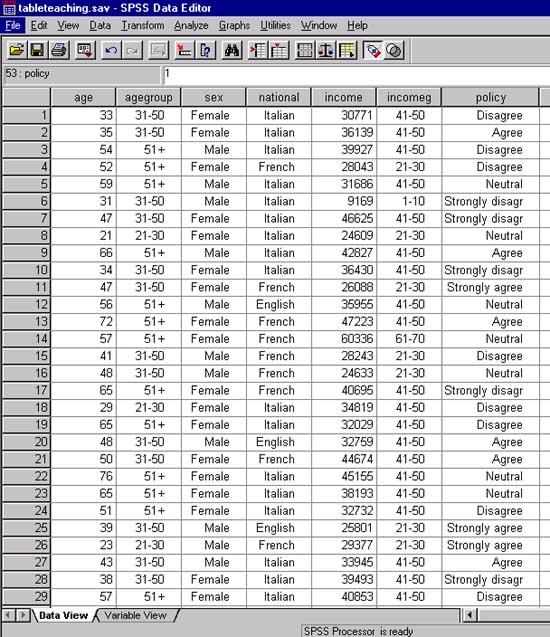 tableteaching.sav - SPSS Data Editor

File Edit View Data Transform Analyze Graphs Utilities Window Help

53 : policy 1

| | age | agegroup | sex | national | income | incomeg | policy |
|---|---|---|---|---|---|---|---|
| 1 | 33 | 31-50 | Female | Italian | 30771 | 41-50 | Disagree |
| 2 | 35 | 31-50 | Female | Italian | 36139 | 41-50 | Agree |
| 3 | 54 | 51+ | Male | Italian | 39927 | 41-50 | Disagree |
| 4 | 52 | 51+ | Female | French | 28043 | 21-30 | Disagree |
| 5 | 59 | 51+ | Male | Italian | 31686 | 41-50 | Neutral |
| 6 | 31 | 31-50 | Male | Italian | 9169 | 1-10 | Strongly disagr |
| 7 | 47 | 31-50 | Female | Italian | 46625 | 41-50 | Strongly disagr |
| 8 | 21 | 21-30 | Female | Italian | 24609 | 21-30 | Neutral |
| 9 | 66 | 51+ | Male | Italian | 42827 | 41-50 | Agree |
| 10 | 34 | 31-50 | Female | Italian | 36430 | 41-50 | Strongly disagr |
| 11 | 47 | 31-50 | Female | French | 26088 | 21-30 | Strongly agree |
| 12 | 56 | 51+ | Male | English | 35955 | 41-50 | Neutral |
| 13 | 72 | 51+ | Female | French | 47223 | 41-50 | Agree |
| 14 | 57 | 51+ | Female | French | 60336 | 61-70 | Neutral |
| 15 | 41 | 31-50 | Male | French | 28243 | 21-30 | Disagree |
| 16 | 48 | 31-50 | Male | French | 24633 | 21-30 | Neutral |
| 17 | 65 | 51+ | Female | French | 40695 | 41-50 | Strongly disagr |
| 18 | 29 | 21-30 | Female | Italian | 34819 | 41-50 | Disagree |
| 19 | 65 | 51+ | Female | Italian | 32029 | 41-50 | Disagree |
| 20 | 48 | 31-50 | Male | English | 32759 | 41-50 | Agree |
| 21 | 50 | 31-50 | Female | French | 44674 | 41-50 | Agree |
| 22 | 76 | 51+ | Female | Italian | 45155 | 41-50 | Neutral |
| 23 | 65 | 51+ | Female | Italian | 38193 | 41-50 | Neutral |
| 24 | 51 | 51+ | Female | Italian | 32732 | 41-50 | Disagree |
| 25 | 39 | 31-50 | Male | English | 25801 | 21-30 | Strongly agree |
| 26 | 23 | 21-30 | Male | French | 29377 | 21-30 | Strongly agree |
| 27 | 43 | 31-50 | Male | Italian | 33945 | 41-50 | Agree |
| 28 | 38 | 31-50 | Female | Italian | 39493 | 41-50 | Strongly disagr |
| 29 | 57 | 51+ | Female | Italian | 40853 | 41-50 | Disagree |

Data View Variable View

SPSS Processor is ready